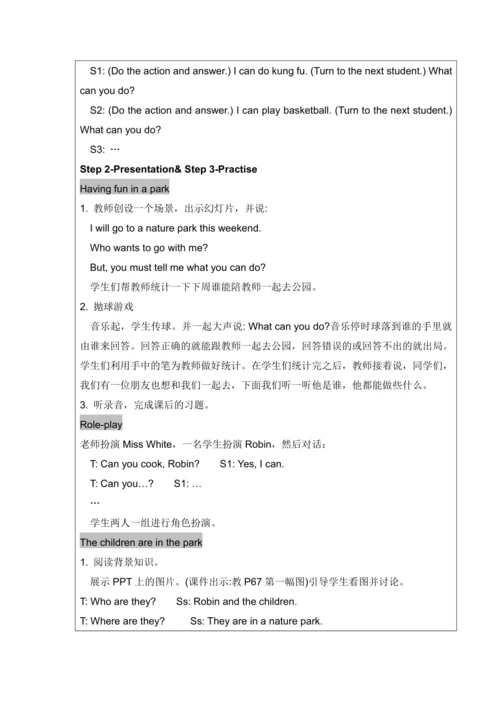 S1: (Do the action and answer.) I can do kung fu. (Turn to the next student.) What can you do?

S2: (Do the action and answer.) I can play basketball. (Turn to the next student.) What can you do?

S3: …

Step 2-Presentation& Step 3-Practise

Having fun in a park

1. 教师创设一个场景，出示幻灯片，并说:

I will go to a nature park this weekend.

Who wants to go with me?

But, you must tell me what you can do?

学生们帮教师统计一下下周谁能陪教师一起去公园。

2. 抛球游戏

音乐起，学生传球。并一起大声说: What can you do?音乐停时球落到谁的手里就由谁来回答。回答正确的就能跟教师一起去公园，回答错误的或回答不出的就出局。学生们利用手中的笔为教师做好统计。在学生们统计完之后，教师接着说，同学们，我们有一位朋友也想和我们一起去，下面我们听一听他是谁，他都能做些什么。

3. 听录音，完成课后的习题。

Role-play

老师扮演 Miss White，一名学生扮演 Robin，然后对话：

T: Can you cook, Robin?   S1: Yes, I can.

T: Can you…?   S1: …

…

学生两人一组进行角色扮演。

The children are in the park

1. 阅读背景知识。

展示 PPT 上的图片。(课件出示:教 P67 第一幅图)引导学生看图并讨论。

T: Who are they?   Ss: Robin and the children.

T: Where are they?   Ss: They are in a nature park.